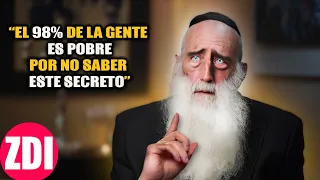 “EL 98% DE LA GENTE ES POBRE POR NO SABER ESTE SECRETO”

ZDI